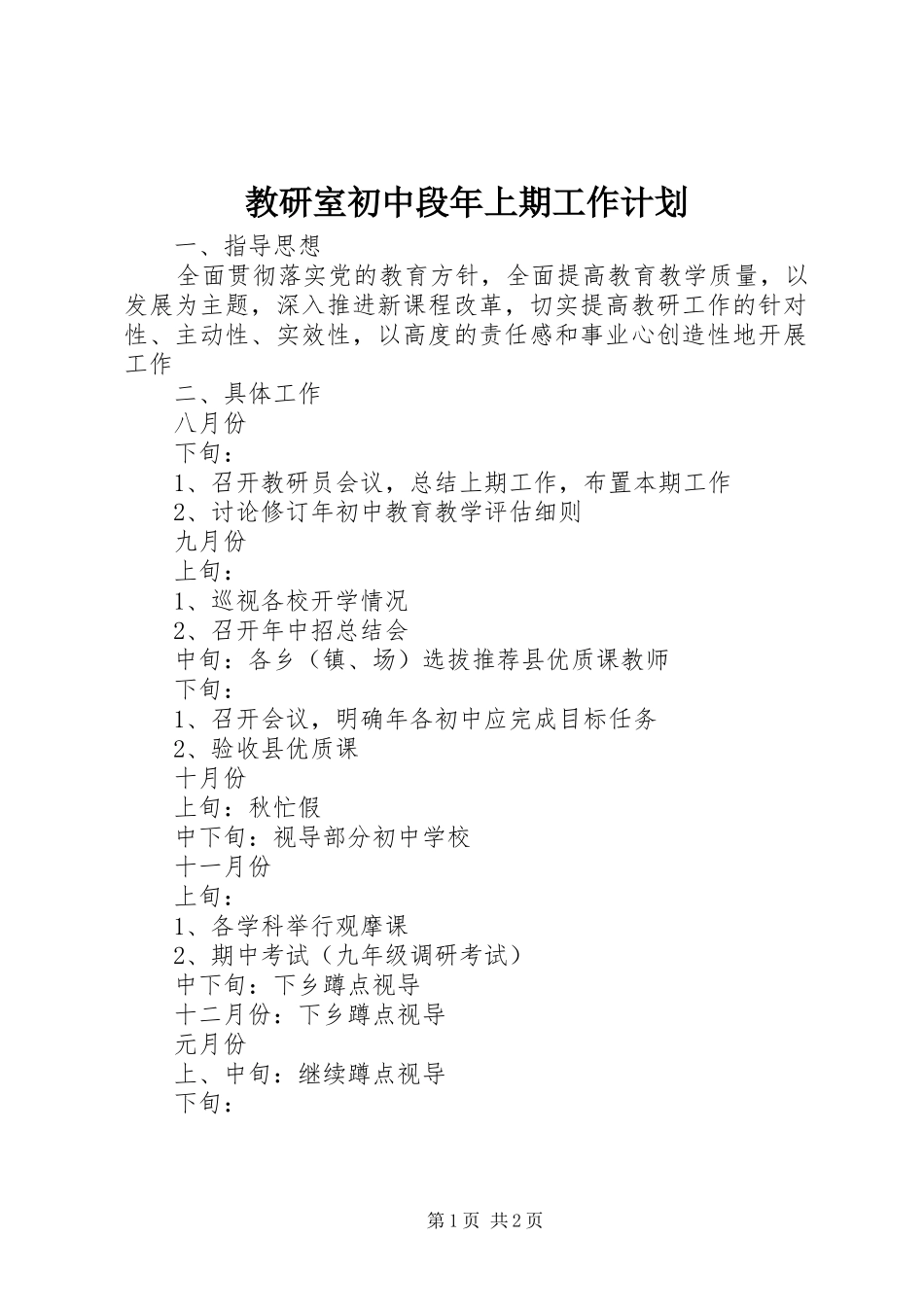 教研室初中段年上期工作计划

一、指导思想

全面贯彻落实党的教育方针，全面提高教育教学质量，以发展为主题，深入推进新课程改革，切实提高教研工作的针对性、主动性、实效性，以高度的责任感和事业心创造性地开展工作

二、具体工作

八月份

下旬：

1、召开教研员会议，总结上期工作，布置本期工作

2、讨论修订年初中教育教学评估细则

九月份

上旬：

1、巡视各校开学情况

2、召开年中招总结会

中旬：各乡（镇、场）选拔推荐县优质课教师

下旬：

1、召开会议，明确年各初中应完成目标任务

2、验收县优质课

十月份

上旬：秋忙假

中下旬：视导部分初中学校

十一月份

上旬：

1、各学科举行观摩课

2、期中考试（九年级调研考试）

中下旬：下乡蹲点视导

十二月份：下乡蹲点视导

元月份

上、中旬：继续蹲点视导

下旬：

第1页 共2页